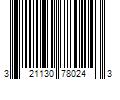 3 21130 78024 3